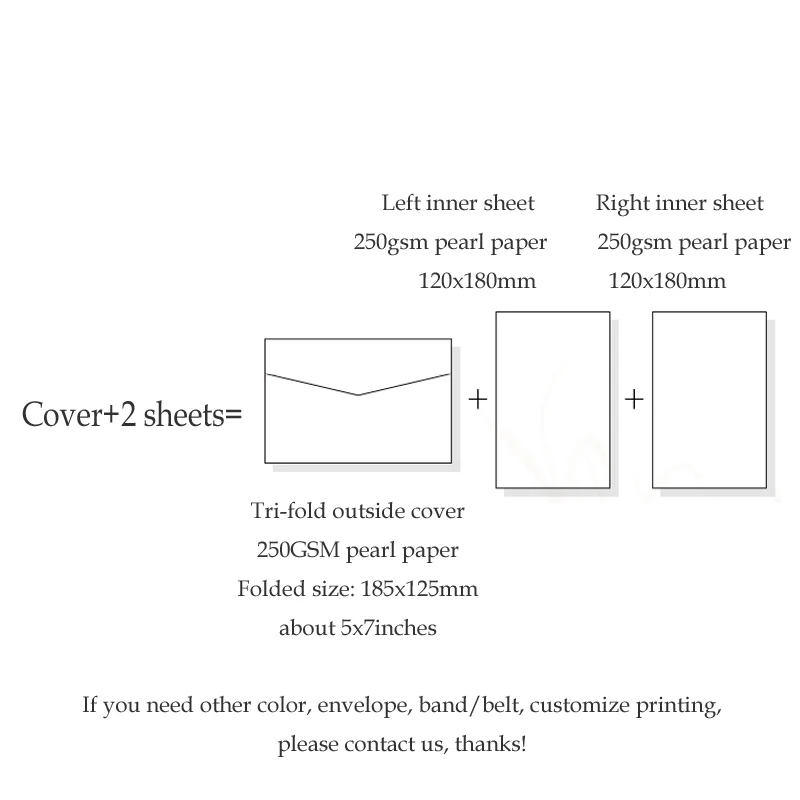 Left inner sheet
250gsm pearl paper
120x180mm

Right inner sheet
250gsm pearl paper
120x180mm

Cover+2 sheets=

+

+

Tri-fold outside cover
250GSM pearl paper
Folded size: 185x125mm
about 5x7inches

If you need other color, envelope, band/belt, customize printing, please contact us, thanks!